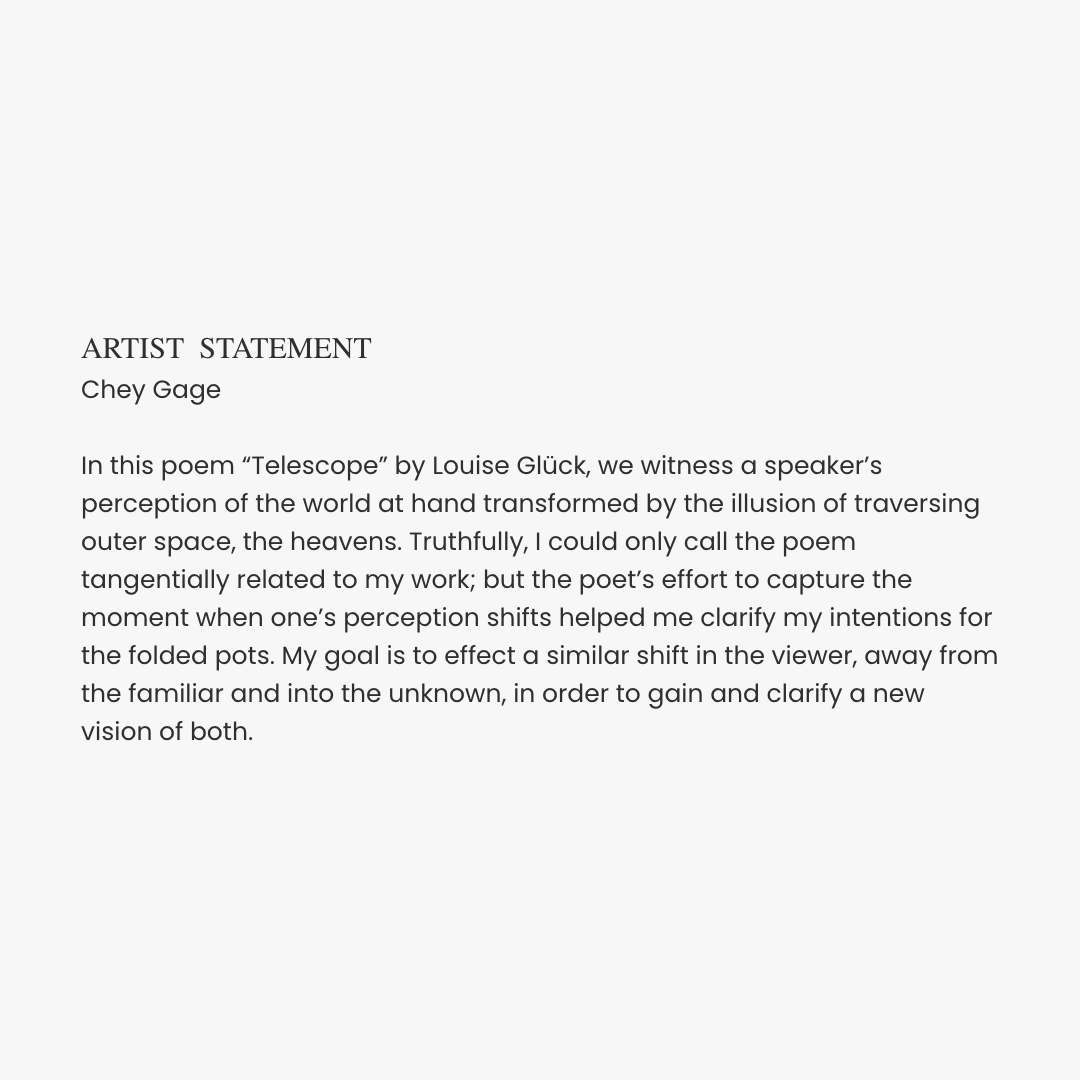 ARTIST STATEMENT
Chey Gage

In this poem “Telescope” by Louise Glück, we witness a speaker’s perception of the world at hand transformed by the illusion of traversing outer space, the heavens. Truthfully, I could only call the poem tangentially related to my work; but the poet’s effort to capture the moment when one’s perception shifts helped me clarify my intentions for the folded pots. My goal is to effect a similar shift in the viewer, away from the familiar and into the unknown, in order to gain and clarify a new vision of both.